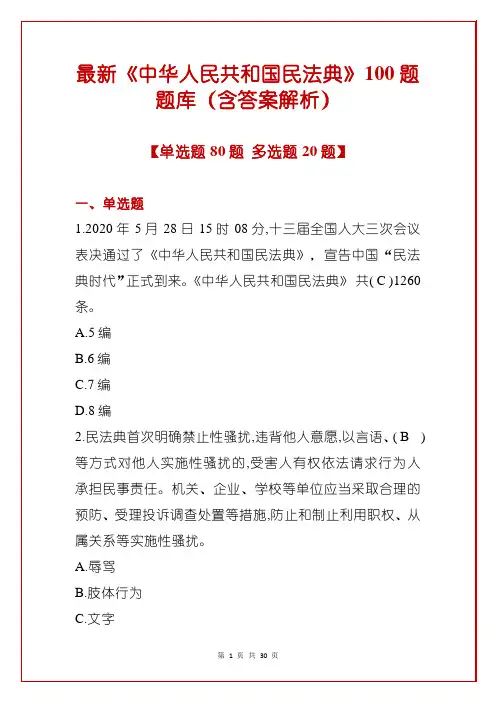 最新《中华人民共和国民法典》100 题题库（含答案解析）

【单选题 80 题 多选题 20 题】

一、单选题

1.2020 年 5 月 28 日 15 时 08 分,十三届全国人大三次会议表决通过了《中华人民共和国民法典》，宣告中国“民法典时代”正式到来。《中华人民共和国民法典》 共( C )1260 条。

A.5 编

B.6 编

C.7 编

D.8 编

2.民法典首次明确禁止性骚扰,违背他人意愿,以言语、( B ) 等方式对他人实施性骚扰的,受害人有权依法请求行为人承担民事责任。机关、企业、学校等单位应当采取合理的预防、受理投诉调查处置等措施,防止和制止利用职权、从属关系等实施性骚扰。

A.辱骂

B.肢体行为

C.文字

第 1 页 共 30 页